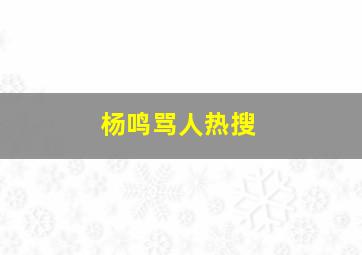 杨鸣骂人热搜